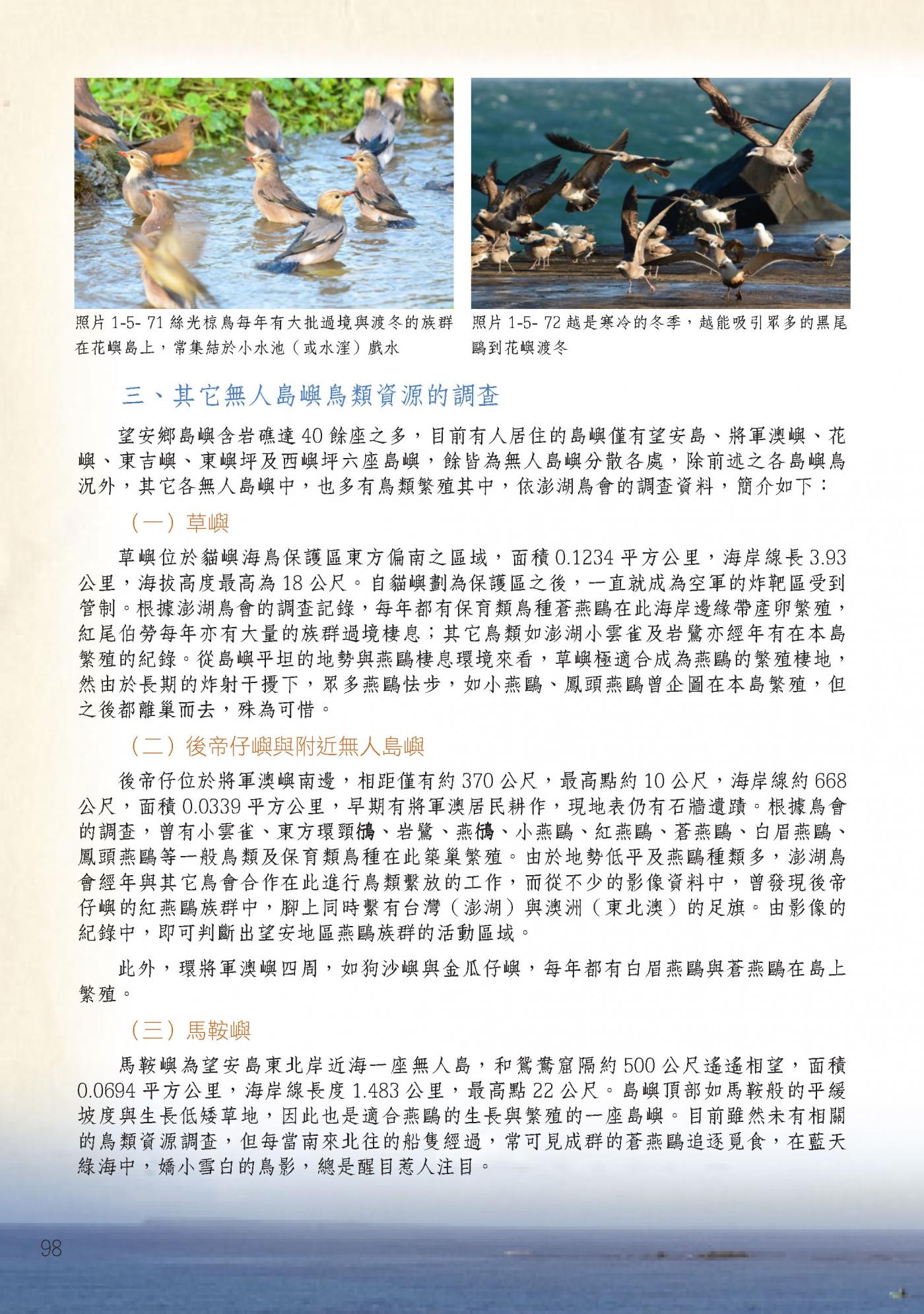 照片 1-5- 71 絲光椋鳥每年有大批過境與渡冬的族群在花嶼島上，常集結於小水池（或水漥）戲水

照片 1-5- 72 越是寒冷的冬季，越能吸引眾多的黑尾鷗到花嶼渡冬

三、其它無人島嶼鳥類資源的調查

望安鄉島嶼含岩礁達 40 餘座之多，目前有人居住的島嶼僅有望安島、將軍澳嶼、花嶼、東吉嶼、東嶼坪及西嶼坪六座島嶼，餘皆為無人島嶼分散各處，除前述之各島嶼鳥況外，其它各無人島嶼中，也多有鳥類繁殖其中，依澎湖鳥會的調查資料，簡介如下：

（一）草嶼

草嶼位於貓嶼海鳥保護區東方偏南之區域，面積 0.1234 平方公里，海岸線長 3.93 公里，海拔高度最高為 18 公尺。自貓嶼劃為保護區之後，一直就成為空軍的炸靶區受到管制。根據澎湖鳥會的調查記錄，每年都有保育類鳥種蒼燕鷗在此海岸邊緣帶產卵繁殖，紅尾伯勞每年亦有大量的族群過境棲息；其它鳥類如澎湖小雲雀及岩鷺亦經年有在本島繁殖的紀錄。從島嶼平坦的地勢與燕鷗棲息環境來看，草嶼極適合成為燕鷗的繁殖棲地，然由於長期的炸射干擾下，眾多燕鷗怯步，如小燕鷗、鳳頭燕鷗曾企圖在本島繁殖，但之後都離巢而去，殊為可惜。

（二）後帝仔嶼與附近無人島嶼

後帝仔位於將軍澳嶼南邊，相距僅有約 370 公尺，最高點約 10 公尺，海岸線約 668 公尺，面積 0.0339 平方公里，早期有將軍澳居民耕作，現地表仍有石牆遺蹟。根據鳥會的調查，曾有小雲雀、東方環頸鴴、岩鷺、燕鴴、小燕鷗、紅燕鷗、蒼燕鷗、白眉燕鷗、鳳頭燕鷗等一般鳥類及保育類鳥種在此築巢繁殖。由於地勢低平及燕鷗種類多，澎湖鳥會經年與其它鳥會合作在此進行鳥類繫放的工作，而從不少的影像資料中，曾發現後帝仔嶼的紅燕鷗族群中，腳上同時繫有台灣（澎湖）與澳洲（東北澳）的足旗。由影像的紀錄中，即可判斷出望安地區燕鷗族群的活動區域。

此外，環將軍澳嶼四周，如狗沙嶼與金瓜仔嶼，每年都有白眉燕鷗與蒼燕鷗在島上繁殖。

（三）馬鞍嶼

馬鞍嶼為望安島東北岸近海一座無人島，和鴛鴦窟隔約 500 公尺遙遙相望，面積 0.0694 平方公里，海岸線長度 1.483 公里，最高點 22 公尺。島嶼頂部如馬鞍般的平緩坡度與生長低矮草地，因此也是適合燕鷗的生長與繁殖的一座島嶼。目前雖然未有相關的鳥類資源調查，但每當南來北往的船隻經過，常可見成群的蒼燕鷗追逐覓食，在藍天綠海中，嬌小雪白的鳥影，總是醒目惹人注目。

98